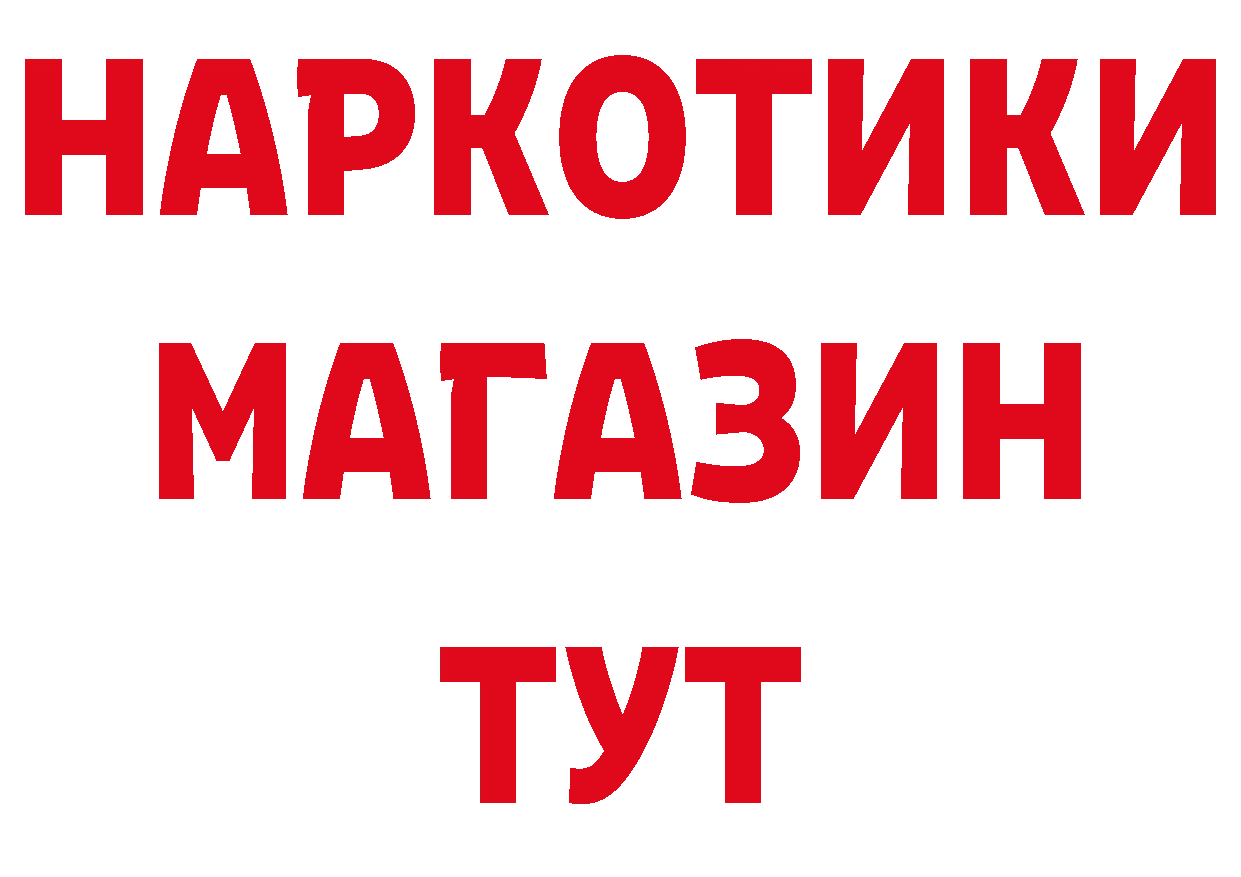 НАРКОТИКИ
МАГАЗИН
ТУТ